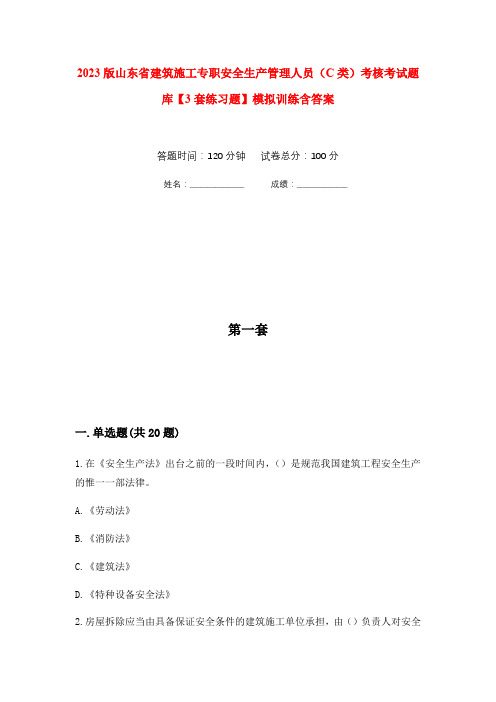 2023版山东省建筑施工专职安全生产管理人员（C类）考核考试题库【3套练习题】模拟训练含答案

答题时间：120分钟　　试卷总分：100分

姓名：____________　　成绩：____________

第一套

一.单选题(共20题)

1.在《安全生产法》出台之前的一段时间内，()是规范我国建筑工程安全生产的惟一一部法律。

A.《劳动法》

B.《消防法》

C.《建筑法》

D.《特种设备安全法》

2.房屋拆除应当由具备保证安全条件的建筑施工单位承担，由()负责人对安全